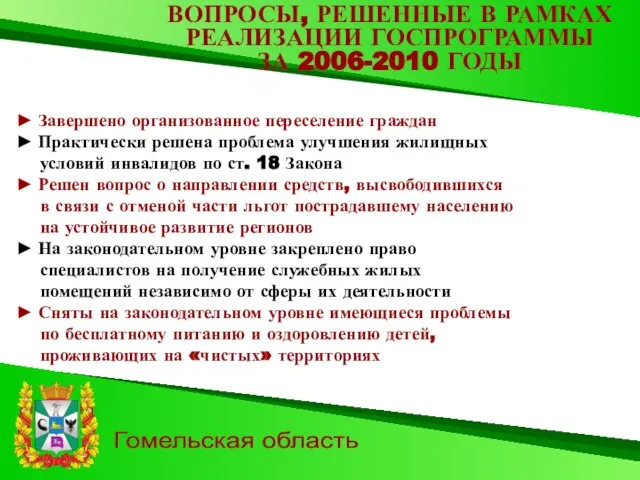 ВОПРОСЫ, РЕШЕННЫЕ В РАМКАХ РЕАЛИЗАЦИИ ГОСПРОГРАММЫ ЗА 2006-2010 ГОДЫ

► Завершено организованное переселение граждан

► Практически решена проблема улучшения жилищных условий инвалидов по ст. 18 Закона

► Решен вопрос о направлении средств, высвободившихся в связи с отменой части льгот пострадавшему населению на устойчивое развитие регионов

► На законодательном уровне закреплено право специалистов на получение служебных жилых помещений независимо от сферы их деятельности

► Сняты на законодательном уровне имеющиеся проблемы по бесплатному питанию и оздоровлению детей, проживающих на «чистых» территориях

Гомельская область